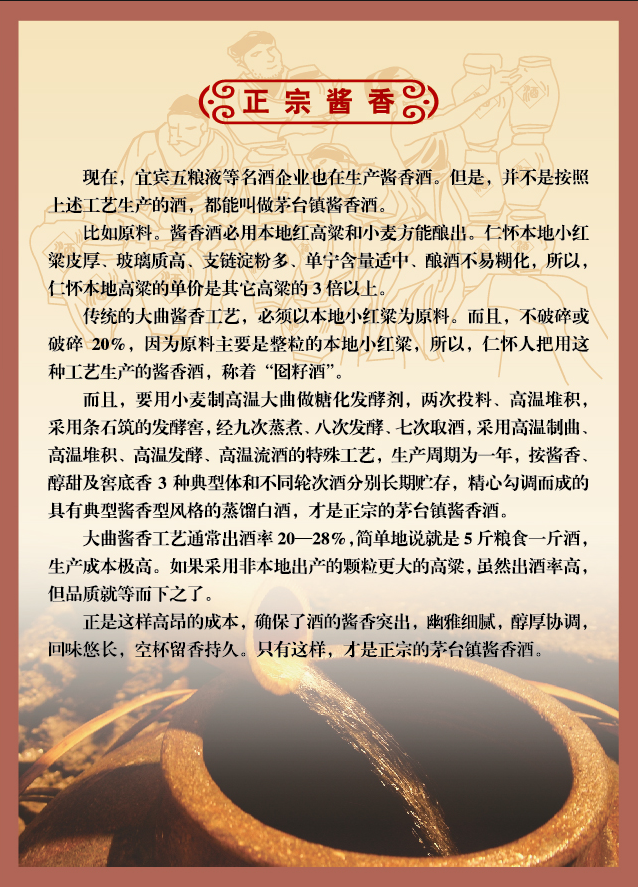 正宗酱香

现在，宜宾五粮液等名酒企业也在生产酱香酒。但是，并不是按照上述工艺生产的酒，都能叫做茅台镇酱香酒。

比如原料。酱香酒必用本地红高粱和小麦方能酿出。仁怀本地小红粱皮厚、玻璃质高、支链淀粉多、单宁含量适中、酿酒不易糊化，所以，仁怀本地高粱的单价是其它高粱的3倍以上。

传统的大曲酱香工艺，必须以本地小红粱为原料。而且，不破碎或破碎20%，因为原料主要是整粒的本地小红粱，所以，仁怀人把用这种工艺生产的酱香酒，称着“囵籽酒”。

而且，要用小麦制高温大曲做糖化发酵剂，两次投料、高温堆积，采用条石筑的发酵窖，经九次蒸煮、八次发酵、七次取酒，采用高温制曲、高温堆积、高温发酵、高温流酒的特殊工艺，生产周期为一年，按酱香、醇甜及窖底香3种典型体和不同轮次酒分别长期贮存，精心勾调而成的具有典型酱香型风格的蒸馏白酒，才是正宗的茅台镇酱香酒。

大曲酱香工艺通常出酒率20—28%，简单地说就是5斤粮食一斤酒，生产成本极高。如果采用非本地出产的颗粒更大的高粱，虽然出酒率高，但品质就等而下之了。

正是这样高昂的成本，确保了酒的酱香突出，幽雅细腻，醇厚协调，回味悠长，空杯留香持久。只有这样，才是正宗的茅台镇酱香酒。